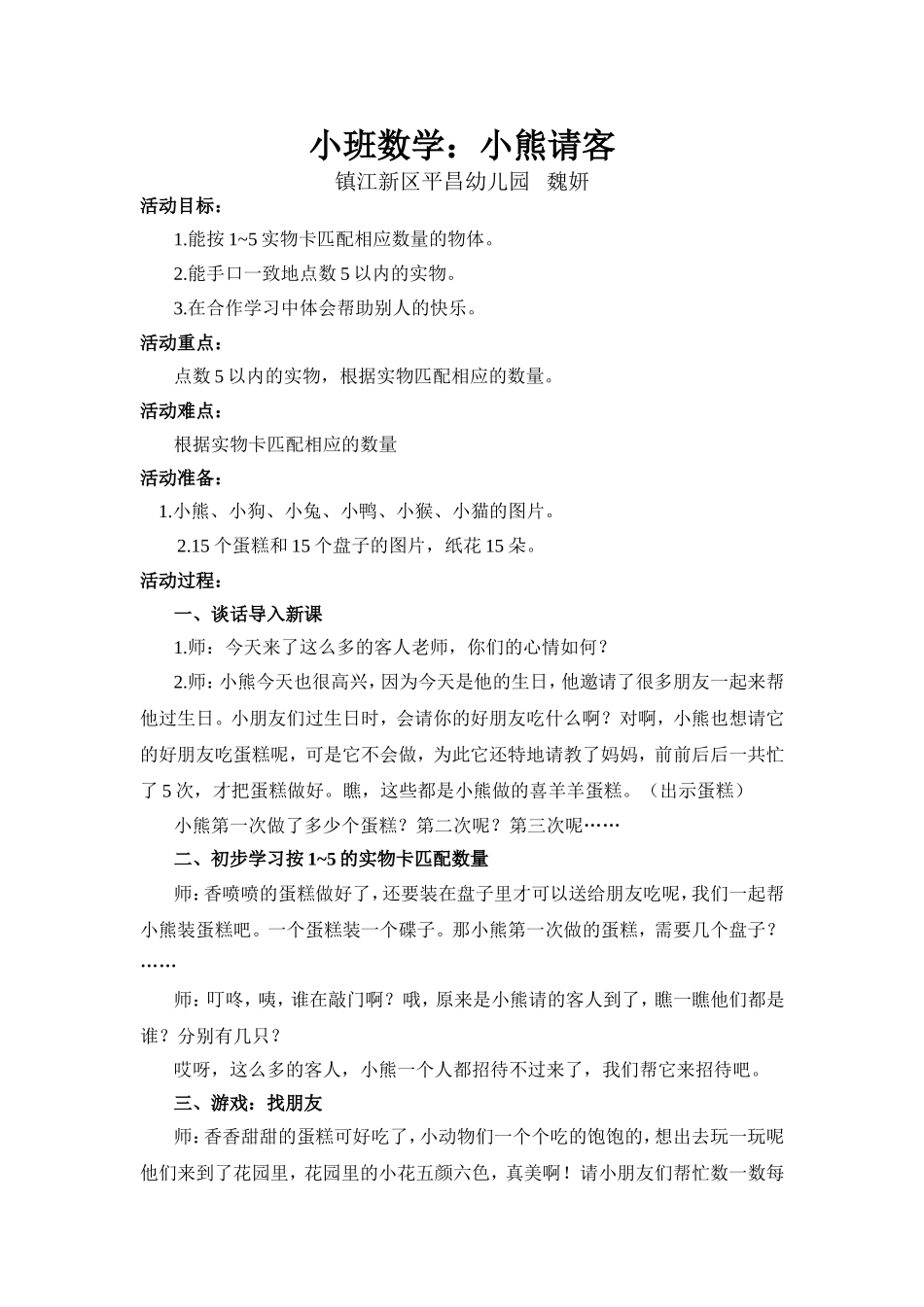 小班数学：小熊请客

镇江新区平昌幼儿园　魏妍

活动目标：

1.能按 1~5 实物卡匹配相应数量的物体。

2.能手口一致地点数 5 以内的实物。

3.在合作学习中体会帮助别人的快乐。

活动重点：

点数 5 以内的实物，根据实物匹配相应的数量。

活动难点：

根据实物卡匹配相应的数量

活动准备：

1.小熊、小狗、小兔、小鸭、小猴、小猫的图片。

2.15 个蛋糕和 15 个盘子的图片，纸花 15 朵。

活动过程：

一、谈话导入新课

1.师：今天来了这么多的客人老师，你们的心情如何？

2.师：小熊今天也很高兴，因为今天是他的生日，他邀请了很多朋友一起来帮他过生日。小朋友们过生日时，会请你的好朋友吃什么啊？对啊，小熊也想请它的好朋友吃蛋糕呢，可是它不会做，为此它还特地请教了妈妈，前前后后一共忙了 5 次，才把蛋糕做好。瞧，这些都是小熊做的喜羊羊蛋糕。（出示蛋糕）

小熊第一次做了多少个蛋糕？第二次呢？第三次呢……

二、初步学习按 1~5 的实物卡匹配数量

师：香喷喷的蛋糕做好了，还要装在盘子里才可以送给朋友吃呢，我们一起帮小熊装蛋糕吧。一个蛋糕装一个碟子。那小熊第一次做的蛋糕，需要几个盘子？……

师：叮咚，咦，谁在敲门啊？哦，原来是小熊请的客人到了，瞧一瞧他们都是谁？分别有几只？

哎呀，这么多的客人，小熊一个人都招待不过来了，我们帮它来招待吧。

三、游戏：找朋友

师：香香甜甜的蛋糕可好吃了，小动物们一个个吃的饱饱的，想出去玩一玩呢他们来到了花园里，花园里的小花五颜六色，真美啊！请小朋友们帮忙数一数每